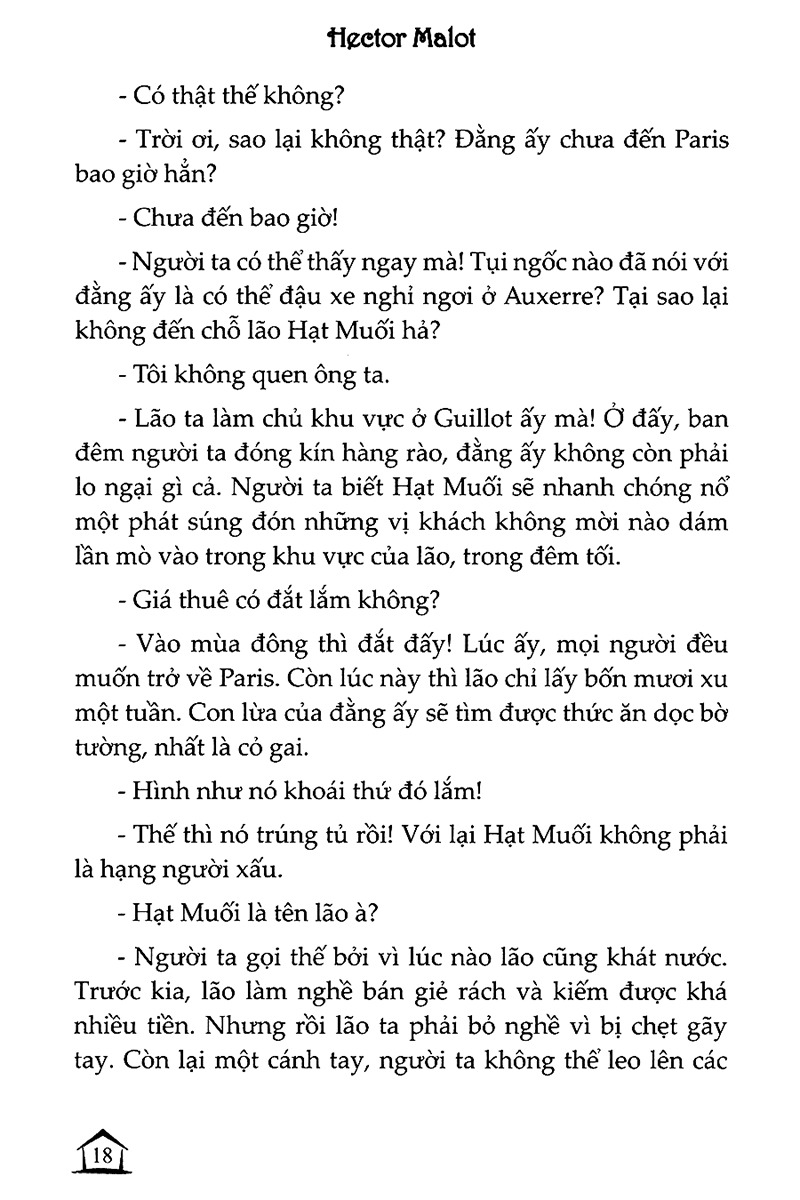 Hector Malot

- Có thật thế không?

- Trời ơi, sao lại không thật? Đằng ấy chưa đến Paris bao giờ hẳn?

- Chưa đến bao giờ!

- Người ta có thể thấy ngay mà! Tụi ngốc nào đã nói với đằng ấy là có thể đậu xe nghỉ ngơi ở Auxerre? Tại sao lại không đến chỗ lão Hạt Muối hả?

- Tôi không quen ông ta.

- Lão ta làm chủ khu vực ở Guillot ấy mà! Ở đấy, ban đêm người ta đóng kín hàng rào, đằng ấy không còn phải lo ngại gì cả. Người ta biết Hạt Muối sẽ nhanh chóng nổ một phát súng đón những vị khách không mời nào dám lần mò vào trong khu vực của lão, trong đêm tối.

- Giá thuê có đắt lắm không?

- Vào mùa đông thì đắt đấy! Lúc ấy, mọi người đều muốn trở về Paris. Còn lúc này thì lão chỉ lấy bốn mươi xu một tuần. Con lừa của đằng ấy sẽ tìm được thức ăn dọc bờ tường, nhất là cỏ gai.

- Hình như nó khoái thứ đó lắm!

- Thế thì nó trúng tủ rồi! Với lại Hạt Muối không phải là hạng người xấu.

- Hạt Muối là tên lão à?

- Người ta gọi thế bởi vì lúc nào lão cũng khát nước. Trước kia, lão làm nghề bán giẻ rách và kiếm được khá nhiều tiền. Nhưng rồi lão ta phải bỏ nghề vì bị chẹt gãy tay. Còn lại một cánh tay, người ta không thể leo lên các

18